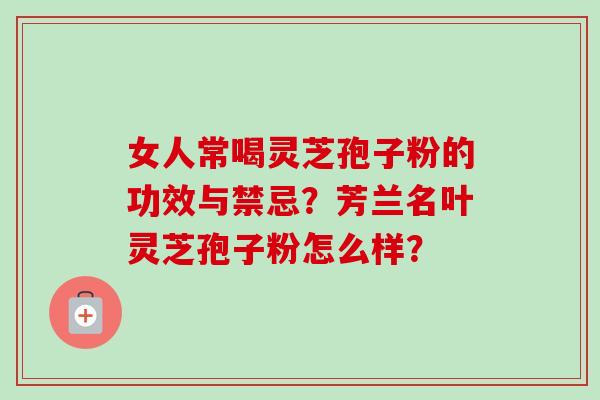 女人常喝灵芝孢子粉的功效与禁忌？芳兰名叶灵芝孢子粉怎么样？